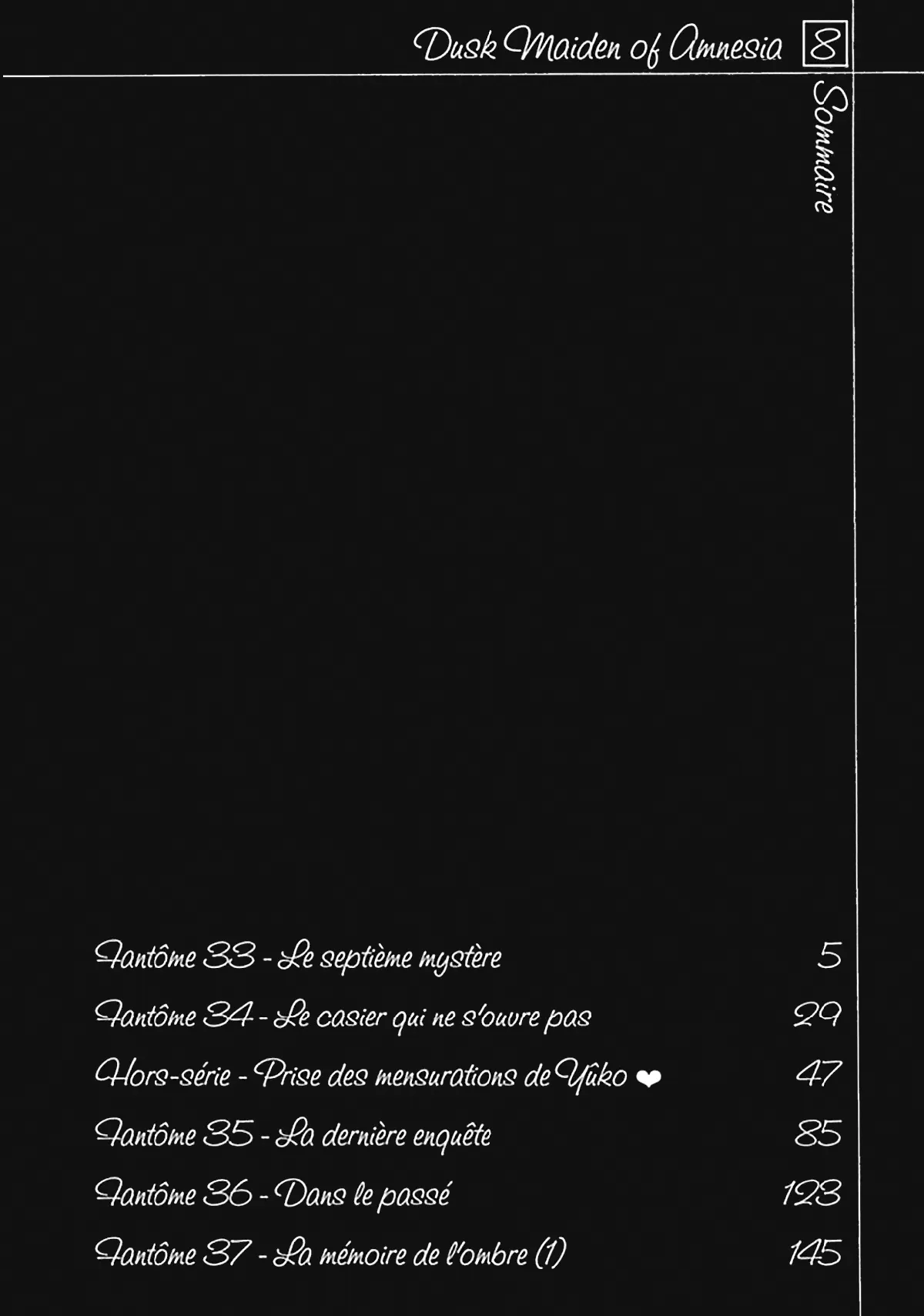 Dusk Maiden of Amnesia 8

Sommaire

Fantôme 33 - Le septième mystère 5

Fantôme 34 - Le casier qui ne s'ouvre pas 29

Hors-série - Prise des mensurations de Yûko ❤ 47

Fantôme 35 - La dernière enquête 85

Fantôme 36 - Dans le passé 123

Fantôme 37 - La mémoire de l'ombre (1) 145